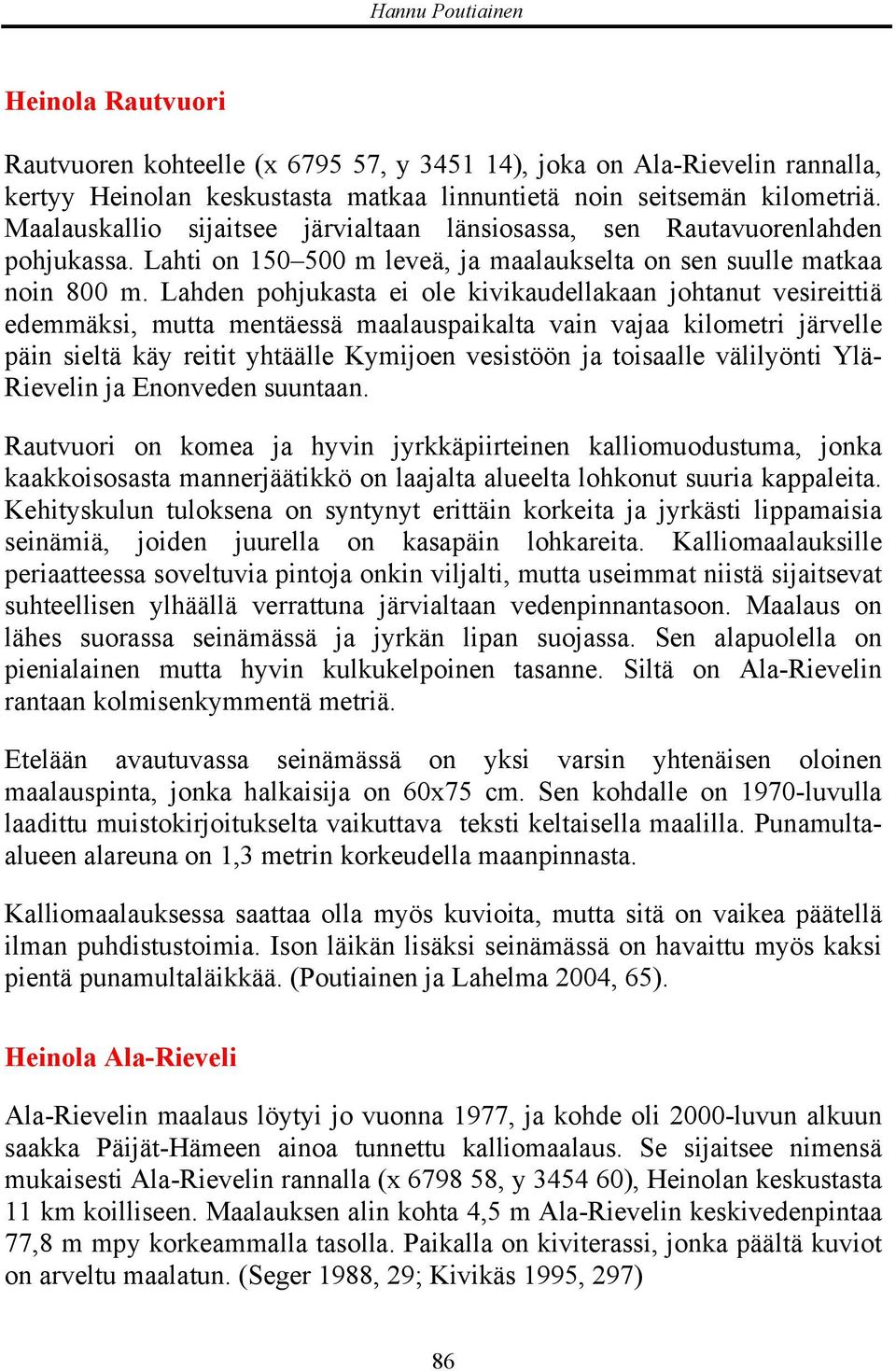 Hannu Poutiainen

Heinola Rautvuori

Rautvuoren kohteelle (x 6795 57, y 3451 14), joka on Ala-Rievelin rannalla, kertyy Heinolan keskustasta matkaa linnuntietä noin seitsemän kilometriä. Maalauskallio sijaitsee järvialtaan länsiosassa, sen Rautavuorenlahden pohjukassa. Lahti on 150–500 m leveä, ja maalaukselta on sen suulle matkaa noin 800 m. Lahden pohjukasta ei ole kivikaudellakaan johtanut vesireittiä edemmäksi, mutta mentäessä maalauspaikalta vain vajaa kilometri järvelle päin sieltä käy reitit yhtäälle Kymijoen vesistöön ja toisaalle välilyönti Ylä-Rievelin ja Enonveden suuntaan.

Rautvuori on komea ja hyvin jyrkkäpiirteinen kalliomuodustuma, jonka kaakkoisosasta mannerjäätikkö on laajalta alueelta lohkonut suuria kappaleita. Kehityskulun tuloksena on syntynyt erittäin korkeita ja jyrkästi lippamaisia seinämiä, joiden juurella on kasapäin lohkareita. Kalliomaalauksille periaatteessa soveltuvia pintoja onkin viljalti, mutta useimmat niistä sijaitsevat suhteellisen ylhäällä verrattuna järvialtaan vedenpinnantasoon. Maalaus on lähes suorassa seinämässä ja jyrkän lipan suojassa. Sen alapuolella on pienialainen mutta hyvin kulkukelpoinen tasanne. Siltä on Ala-Rievelin rantaan kolmisenkymmentä metriä.

Etelään avautuvassa seinämässä on yksi varsin yhtenäisen oloinen maalauspinta, jonka halkaisija on 60x75 cm. Sen kohdalle on 1970-luvulla laadittu muistokirjoitukselta vaikuttava teksti keltaisella maalilla. Punamulta-alueen alareuna on 1,3 metrin korkeudella maanpinnasta.

Kalliomaalauksessa saattaa olla myös kuvioita, mutta sitä on vaikea päätellä ilman puhdistustoimia. Ison läikän lisäksi seinämässä on havaittu myös kaksi pientä punamultaläikkää. (Poutiainen ja Lahelma 2004, 65).

Heinola Ala-Rieveli

Ala-Rievelin maalaus löytyi jo vuonna 1977, ja kohde oli 2000-luvun alkuun saakka Päijät-Hämeen ainoa tunnettu kalliomaalaus. Se sijaitsee nimensä mukaisesti Ala-Rievelin rannalla (x 6798 58, y 3454 60), Heinolan keskustasta 11 km koilliseen. Maalauksen alin kohta 4,5 m Ala-Rievelin keskivedenpintaa 77,8 m mpy korkeammalla tasolla. Paikalla on kiviterassi, jonka päältä kuviot on arveltu maalatun. (Seger 1988, 29; Kivikäs 1995, 297)

86